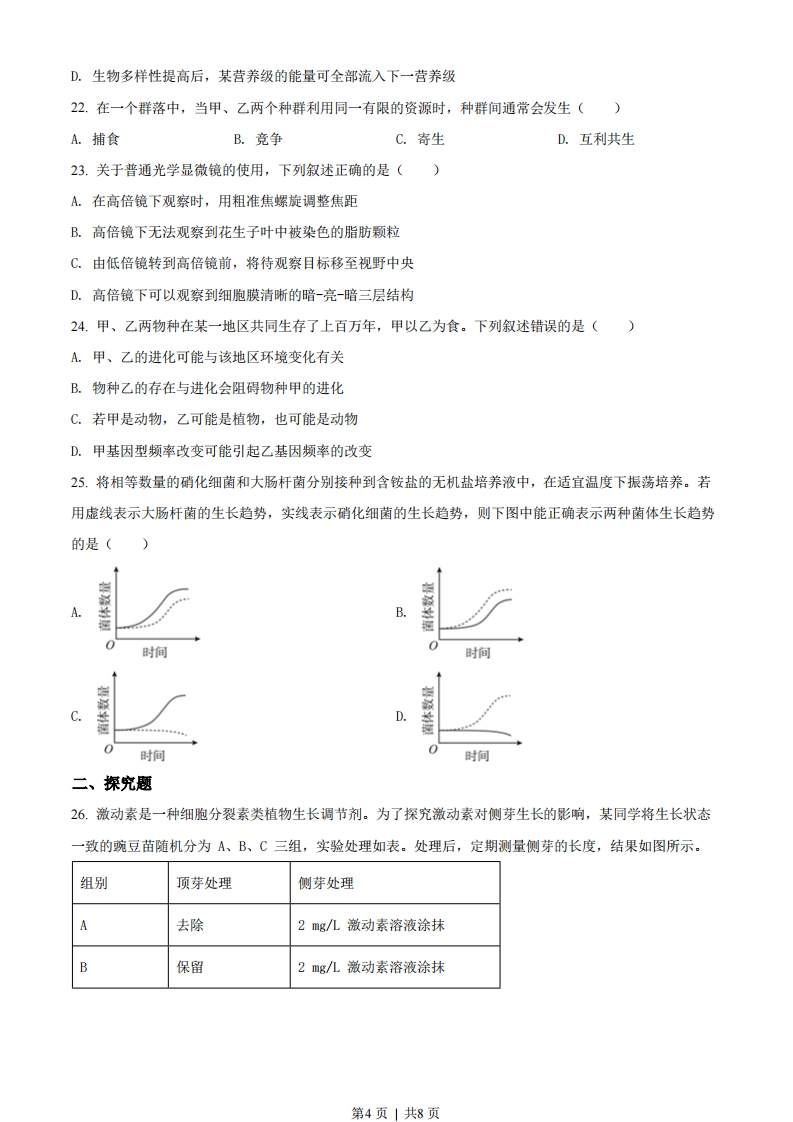 D. 生物多样性提高后，某营养级的能量可全部流入下一营养级

22. 在一个群落中，当甲、乙两个种群利用同一有限的资源时，种群间通常会发生（　　）

A. 捕食　　B. 竞争　　C. 寄生　　D. 互利共生

23. 关于普通光学显微镜的使用，下列叙述正确的是（　　）

A. 在高倍镜下观察时，用粗准焦螺旋调整焦距

B. 高倍镜下无法观察到花生子叶中被染色的脂肪颗粒

C. 由低倍镜转到高倍镜前，将待观察目标移至视野中央

D. 高倍镜下可以观察到细胞膜清晰的暗-亮-暗三层结构

24. 甲、乙两物种在某一地区共同生存了上百万年，甲以乙为食。下列叙述错误的是（　　）

A. 甲、乙的进化可能与该地区环境变化有关

B. 物种乙的存在与进化会阻碍物种甲的进化

C. 若甲是动物，乙可能是植物，也可能是动物

D. 甲基因型频率改变可能引起乙基因频率的改变

25. 将相等数量的硝化细菌和大肠杆菌分别接种到含铵盐的无机盐培养液中，在适宜温度下振荡培养。若用虚线表示大肠杆菌的生长趋势，实线表示硝化细菌的生长趋势，则下图中能正确表示两种菌体生长趋势的是（　　）

A. 菌体数量 O 时间

B. 菌体数量 O 时间

C. 菌体数量 O 时间

D. 菌体数量 O 时间

二、探究题

26. 激动素是一种细胞分裂素类植物生长调节剂。为了探究激动素对侧芽生长的影响，某同学将生长状态一致的豌豆苗随机分为 A、B、C 三组，实验处理如表。处理后，定期测量侧芽的长度，结果如图所示。

| 组别 | 顶芽处理 | 侧芽处理 |
|---|---|---|
| A | 去除 | 2 mg/L 激动素溶液涂抹 |
| B | 保留 | 2 mg/L 激动素溶液涂抹 |

第4页 | 共8页